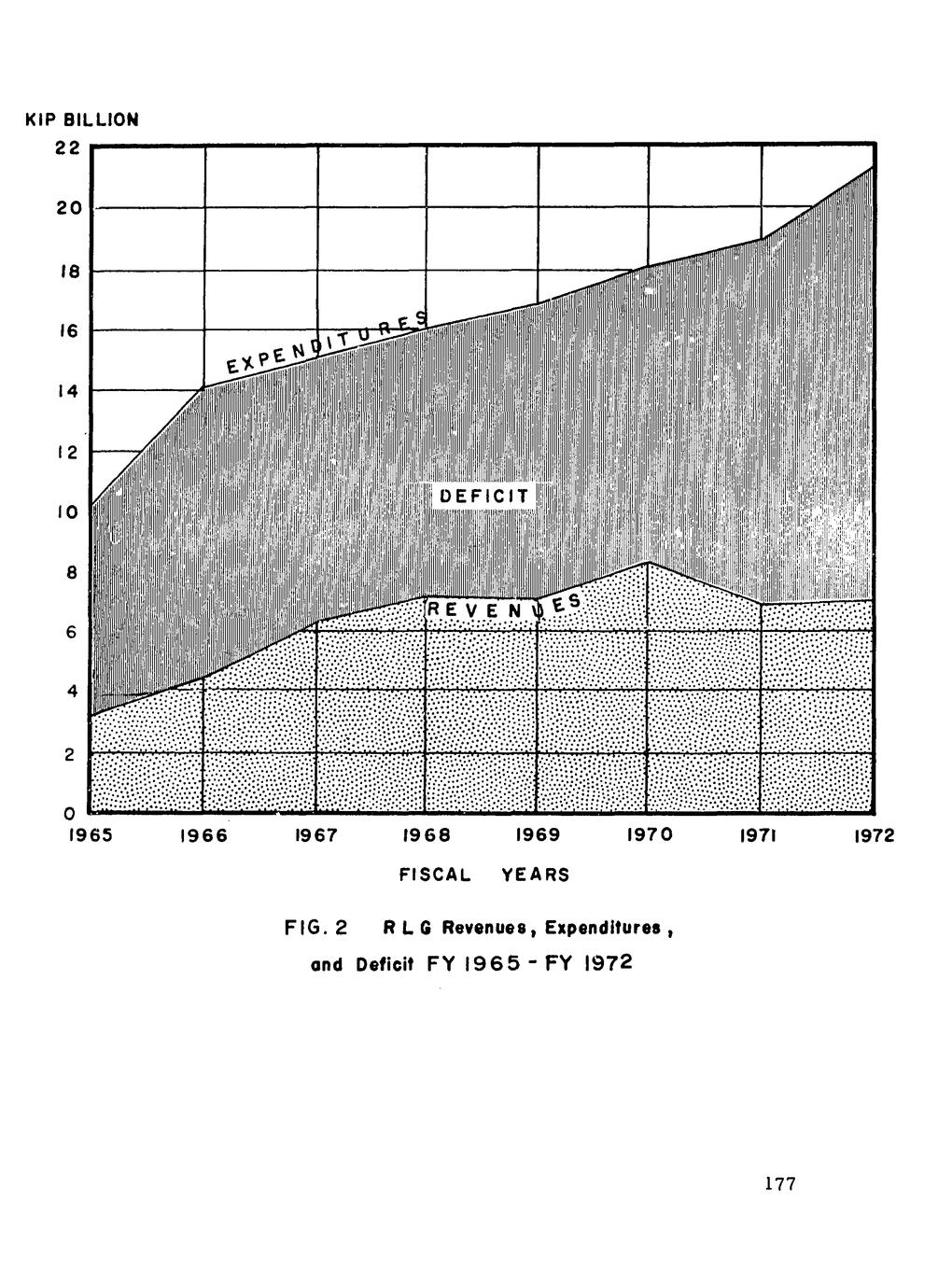 KIP BILLION

22
20
18
16
14
12
10
8
6
4
2
0

EXPENDITURES

DEFICIT

REVENUES

1965 1966 1967 1968 1969 1970 1971 1972

FISCAL YEARS

FIG. 2 R L G Revenues, Expenditures, and Deficit FY 1965 - FY 1972

177